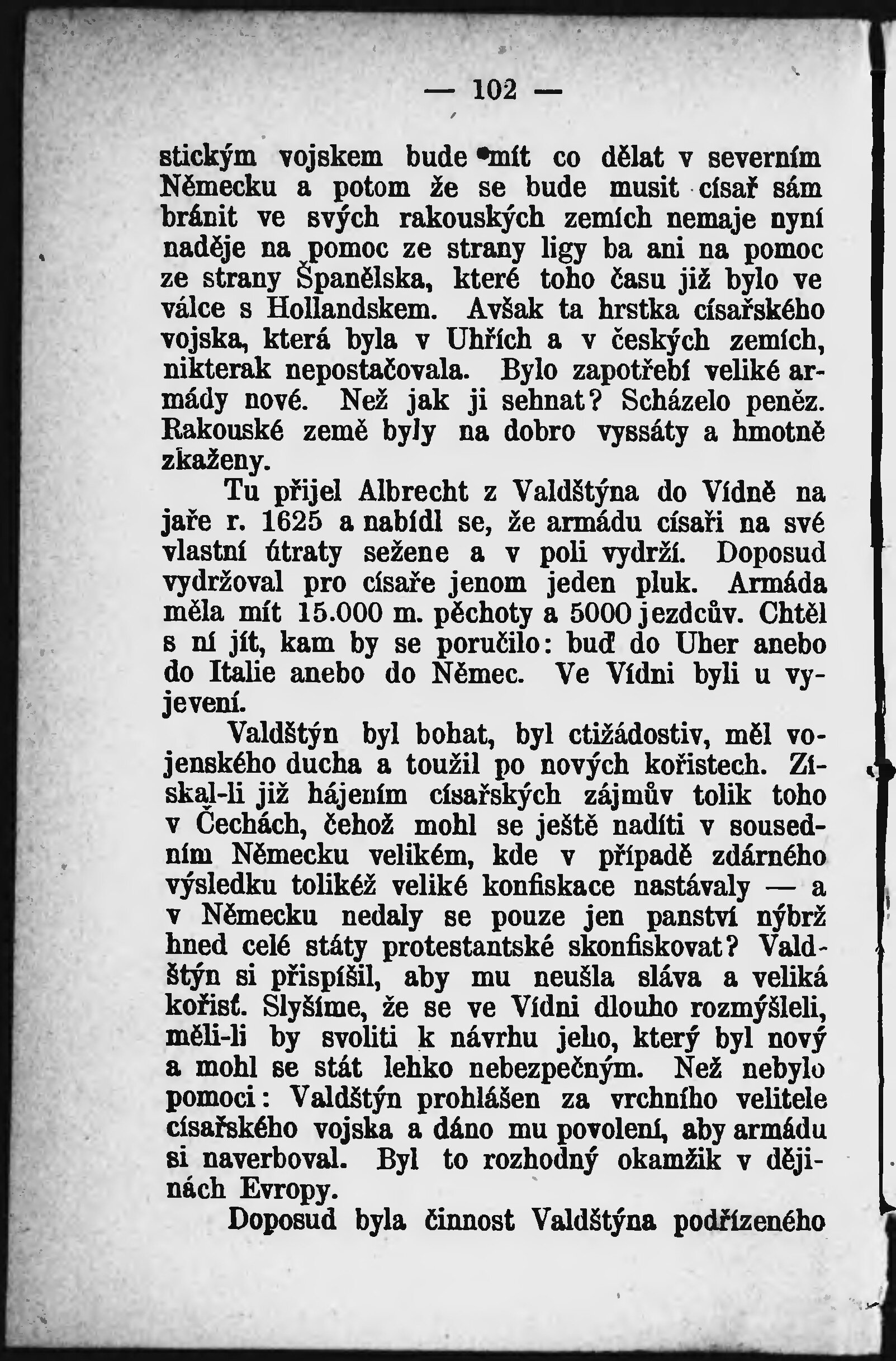 — 102 —

stickým vojskem bude mít co dělat v severním Německu a potom že se bude musit císař sám bránit ve svých rakouských zemích nemaje nyní naděje na pomoc ze strany ligy ba ani na pomoc ze strany Španělska, které toho času již bylo ve válce s Hollandskem. Avšak ta hrstka císařského vojska, která byla v Uhřích a v českých zemích, nikterak nepostačovala. Bylo zapotřebí veliké armády nové. Než jak ji sehnat? Scházelo peněz. Rakouské země byly na dobro vyssáty a hmotně zkaženy.

Tu přijel Albrecht z Valdštýna do Vídně na jaře r. 1625 a nabídl se, že armádu císaři na své vlastní útraty sežene a v poli vydrží. Doposud vydržoval pro císaře jenom jeden pluk. Armáda měla mít 15.000 m. pěchoty a 5000 jezdcův. Chtěl s ní jít, kam by se poručilo: buď do Uher anebo do Italie anebo do Němec. Ve Vídni byli u vyjevení.

Valdštýn byl bohat, byl ctižádostiv, měl vojenského ducha a toužil po nových kořistech. Získal-li již hájením císařských zájmův tolik toho v Čechách, čehož mohl se ještě nadíti v sousedním Německu velikém, kde v případě zdárného výsledku tolikéž veliké konfiskace nastávaly — a v Německu nedaly se pouze jen panství nýbrž hned celé státy protestantské skonfiskovat? Valdštýn si přispíšil, aby mu neušla sláva a veliká kořisť. Slyšíme, že se ve Vídni dlouho rozmýšleli, měli-li by svoliti k návrhu jeho, který byl nový a mohl se stát lehko nebezpečným. Než nebylo pomoci: Valdštýn prohlášen za vrchního velitele císařského vojska a dáno mu povolení, aby armádu si naverboval. Byl to rozhodný okamžik v dějinách Evropy.

Doposud byla činnost Valdštýna podřízeného